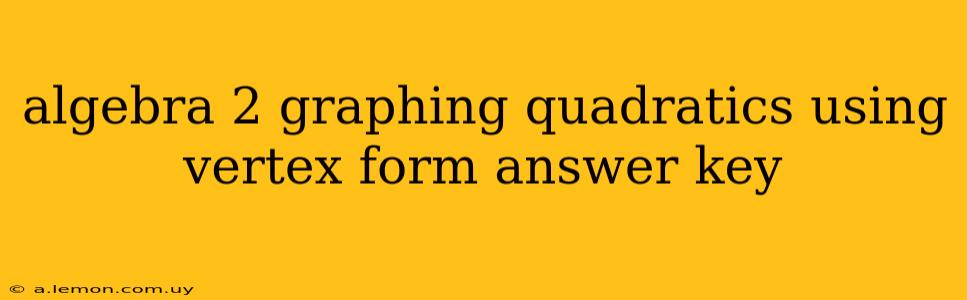 algebra 2 graphing quadratics using vertex form answer key

© a.lemon.com.uy